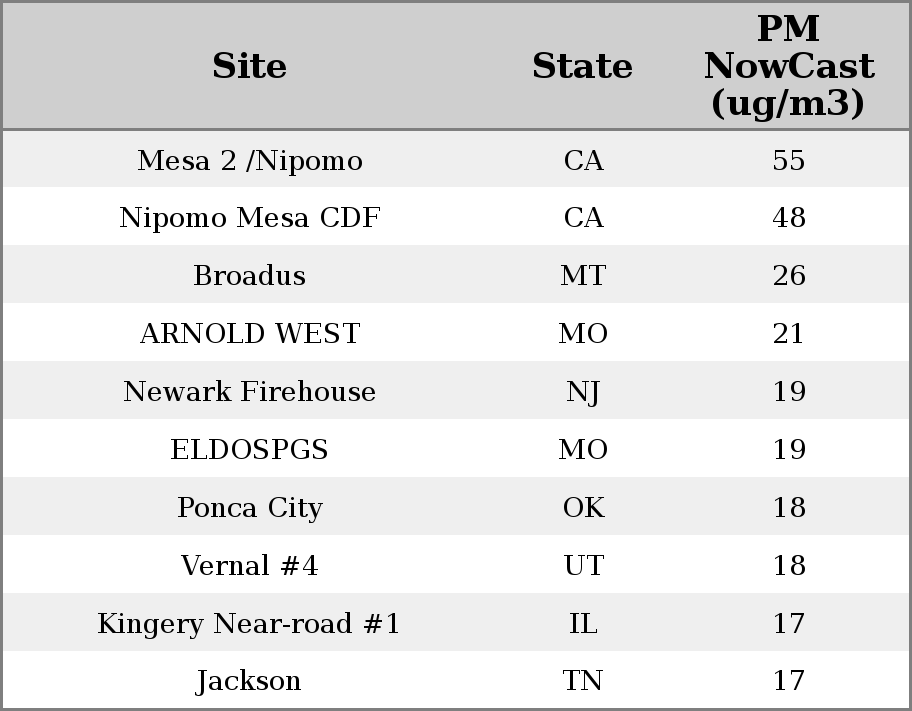 | Site | State | PM NowCast (ug/m3) |
|---|---|---|
| Mesa 2 /Nipomo | CA | 55 |
| Nipomo Mesa CDF | CA | 48 |
| Broadus | MT | 26 |
| ARNOLD WEST | MO | 21 |
| Newark Firehouse | NJ | 19 |
| ELDOSPGS | MO | 19 |
| Ponca City | OK | 18 |
| Vernal #4 | UT | 18 |
| Kingery Near-road #1 | IL | 17 |
| Jackson | TN | 17 |